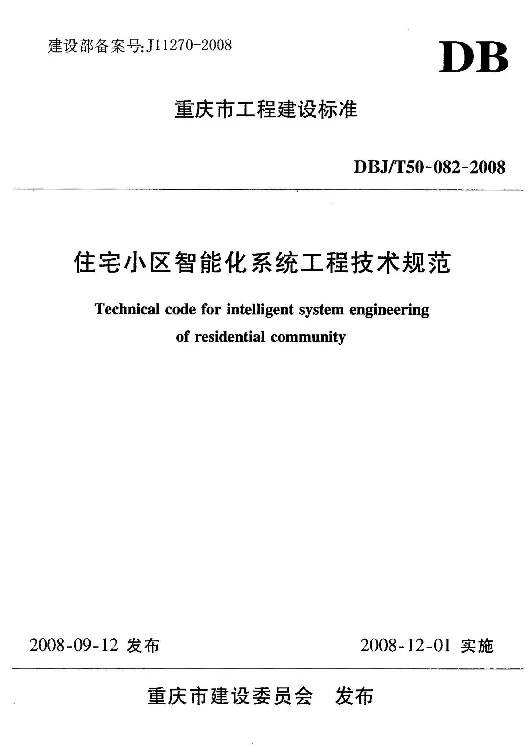 建设部备案号:J11270-2008

DB

重庆市工程建设标准

DBJ/T50-082-2008

住宅小区智能化系统工程技术规范

Technical code for intelligent system engineering of residential community

2008-09-12 发布

2008-12-01 实施

重庆市建设委员会 发布